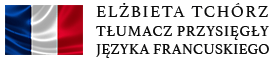 ELŻBIETA TCHÓRZ
TŁUMACZ PRZYSIĘGŁY
JĘZYKA FRANCUSKIEGO